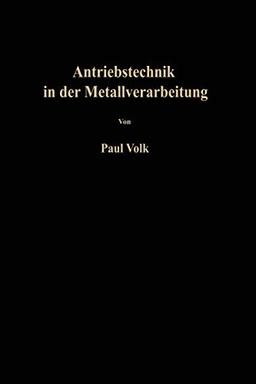 Antriebstechnik in der Metallverarbeitung

Von

Paul Volk